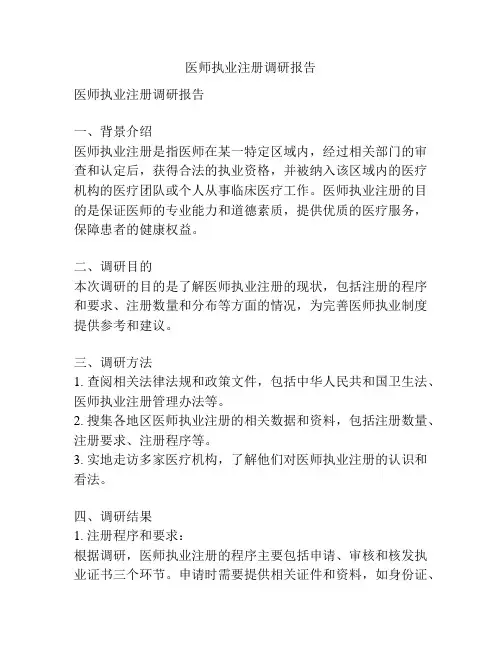 医师执业注册调研报告

医师执业注册调研报告

一、背景介绍
医师执业注册是指医师在某一特定区域内，经过相关部门的审查和认定后，获得合法的执业资格，并被纳入该区域内的医疗机构的医疗团队或个人从事临床医疗工作。医师执业注册的目的是保证医师的专业能力和道德素质，提供优质的医疗服务，保障患者的健康权益。

二、调研目的
本次调研的目的是了解医师执业注册的现状，包括注册的程序和要求、注册数量和分布等方面的情况，为完善医师执业制度提供参考和建议。

三、调研方法
1. 查阅相关法律法规和政策文件，包括中华人民共和国卫生法、医师执业注册管理办法等。
2. 搜集各地区医师执业注册的相关数据和资料，包括注册数量、注册要求、注册程序等。
3. 实地走访多家医疗机构，了解他们对医师执业注册的认识和看法。

四、调研结果
1. 注册程序和要求：
根据调研，医师执业注册的程序主要包括申请、审核和核发执业证书三个环节。申请时需要提供相关证件和资料，如身份证、